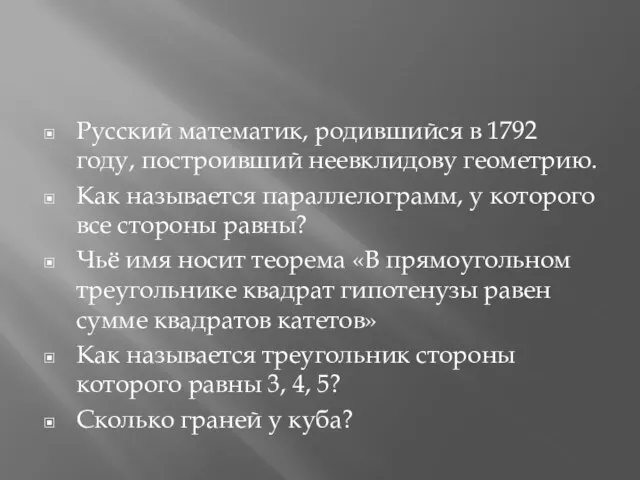 Русский математик, родившийся в 1792 году, построивший неевклидову геометрию.

Как называется параллелограмм, у которого все стороны равны?

Чьё имя носит теорема «В прямоугольном треугольнике квадрат гипотенузы равен сумме квадратов катетов»

Как называется треугольник стороны которого равны 3, 4, 5?

Сколько граней у куба?